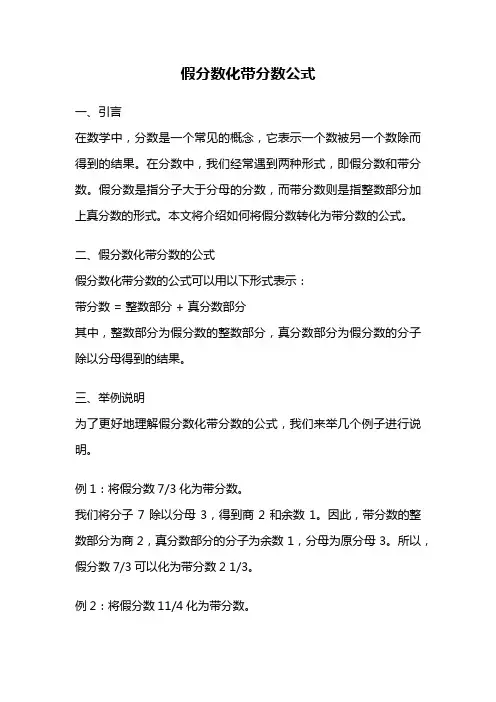 假分数化带分数公式

一、引言

在数学中，分数是一个常见的概念，它表示一个数被另一个数除而得到的结果。在分数中，我们经常遇到两种形式，即假分数和带分数。假分数是指分子大于分母的分数，而带分数则是指整数部分加上真分数的形式。本文将介绍如何将假分数转化为带分数的公式。

二、假分数化带分数的公式

假分数化带分数的公式可以用以下形式表示：

带分数 = 整数部分 + 真分数部分

其中，整数部分为假分数的整数部分，真分数部分为假分数的分子除以分母得到的结果。

三、举例说明

为了更好地理解假分数化带分数的公式，我们来举几个例子进行说明。

例 1：将假分数 7/3 化为带分数。

我们将分子 7 除以分母 3，得到商 2 和余数 1。因此，带分数的整数部分为商 2，真分数部分的分子为余数 1，分母为原分母 3。所以，假分数 7/3 可以化为带分数 2 1/3。

例 2：将假分数 11/4 化为带分数。